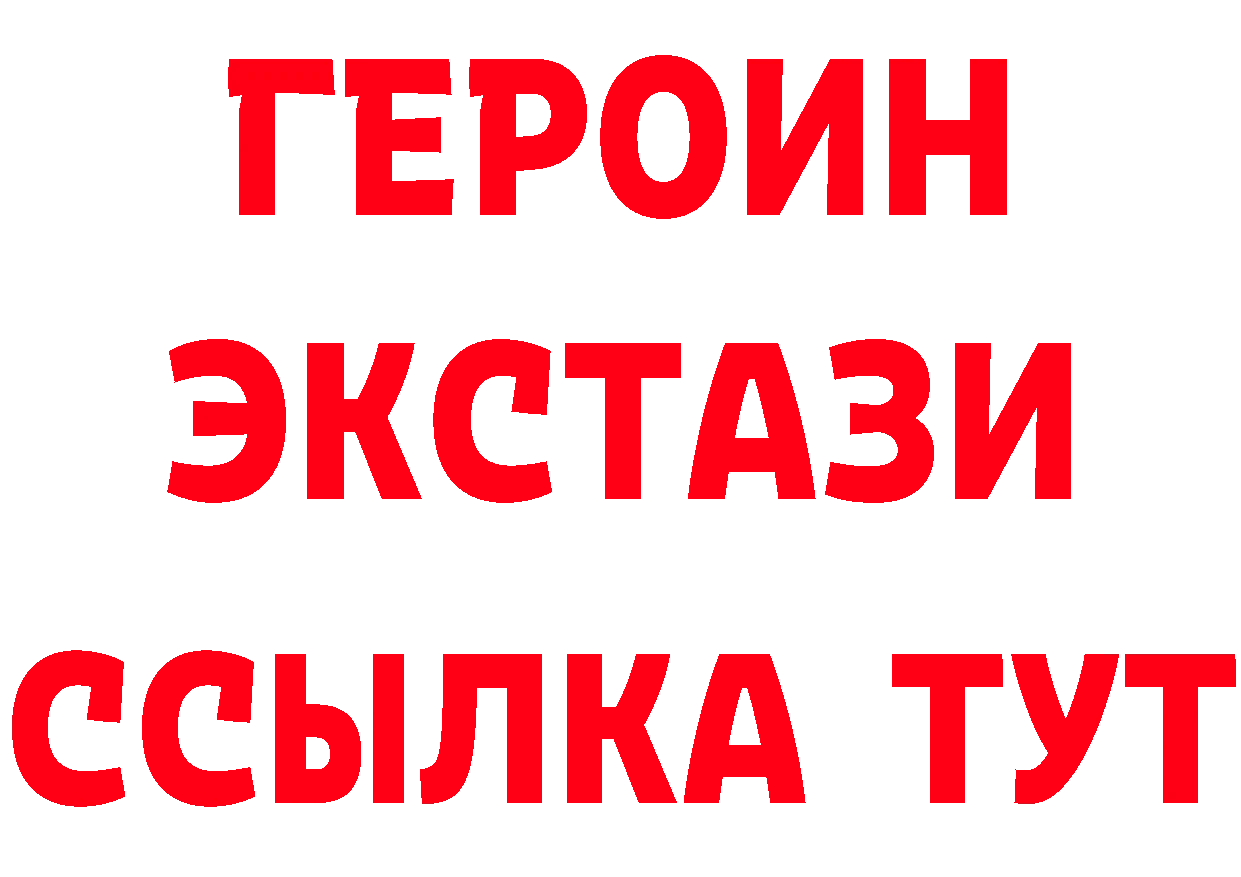 ГЕРОИН ЭКСТАЗИ ССЫЛКА ТУТ